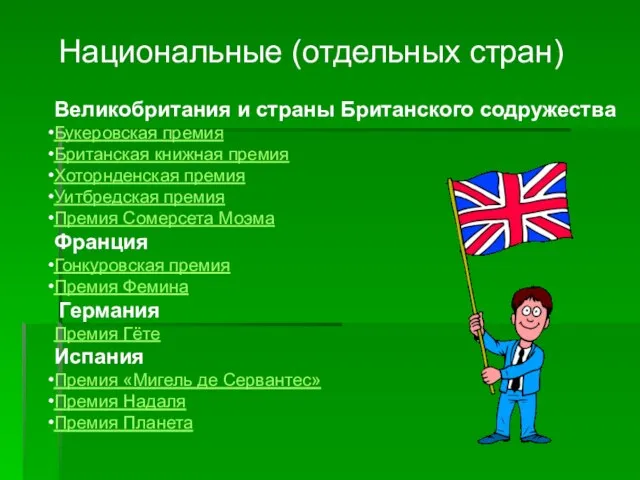 Национальные (отдельных стран)

Великобритания и страны Британского содружества
•Букеровская премия
•Британская книжная премия
•Хоторнденская премия
•Уитбредская премия
•Премия Сомерсета Моэма

Франция
•Гонкуровская премия
•Премия Фемина

Германия
Премия Гёте

Испания
•Премия «Мигель де Сервантес»
•Премия Надаля
•Премия Планета